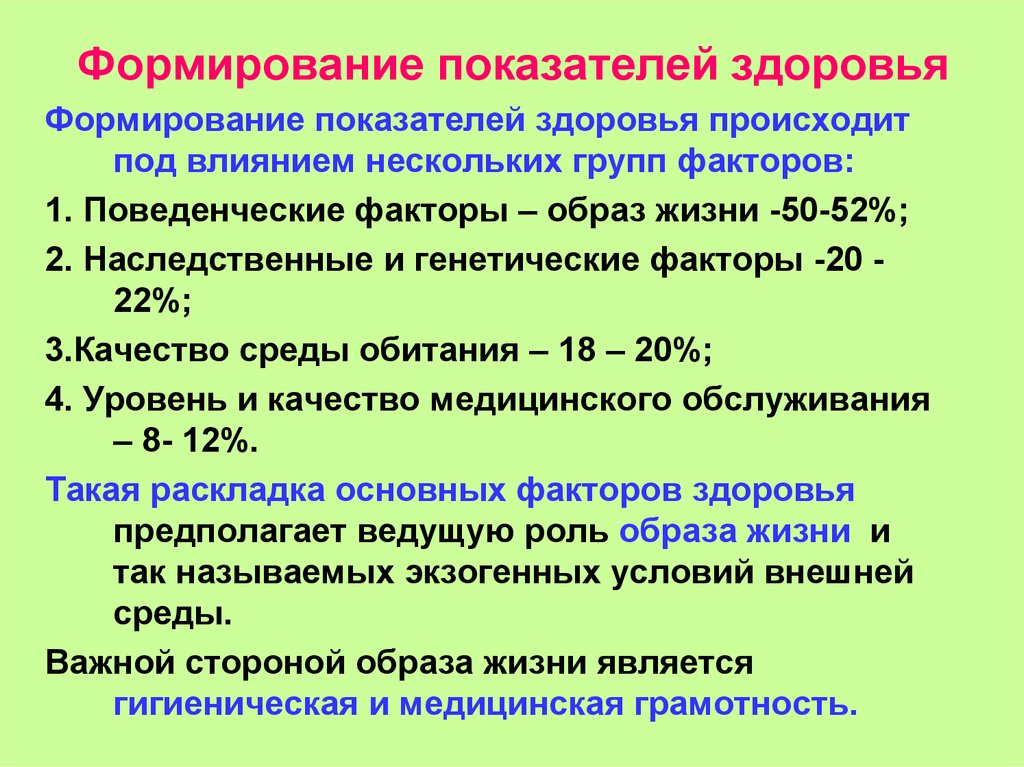 Формирование показателей здоровья

Формирование показателей здоровья происходит под влиянием нескольких групп факторов:

1. Поведенческие факторы – образ жизни -50-52%;

2. Наследственные и генетические факторы -20 - 22%;

3.Качество среды обитания – 18 – 20%;

4. Уровень и качество медицинского обслуживания – 8- 12%.

Такая раскладка основных факторов здоровья предполагает ведущую роль образа жизни и так называемых экзогенных условий внешней среды.

Важной стороной образа жизни является гигиеническая и медицинская грамотность.